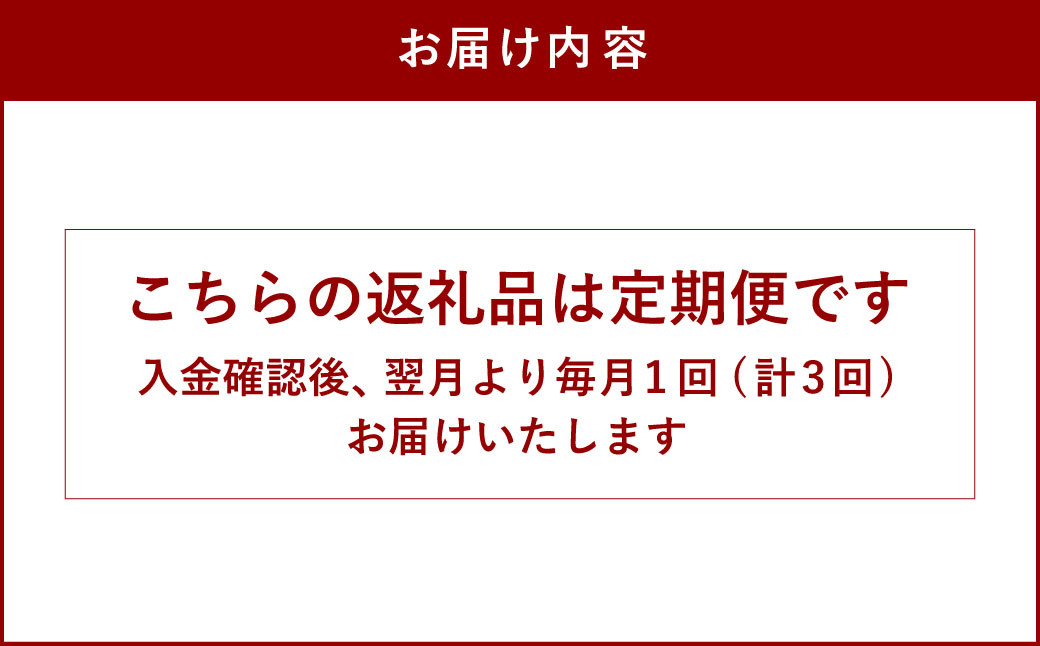 お届け内容

こちらの返礼品は定期便です

入金確認後、翌月より毎月１回（計３回）お届けいたします